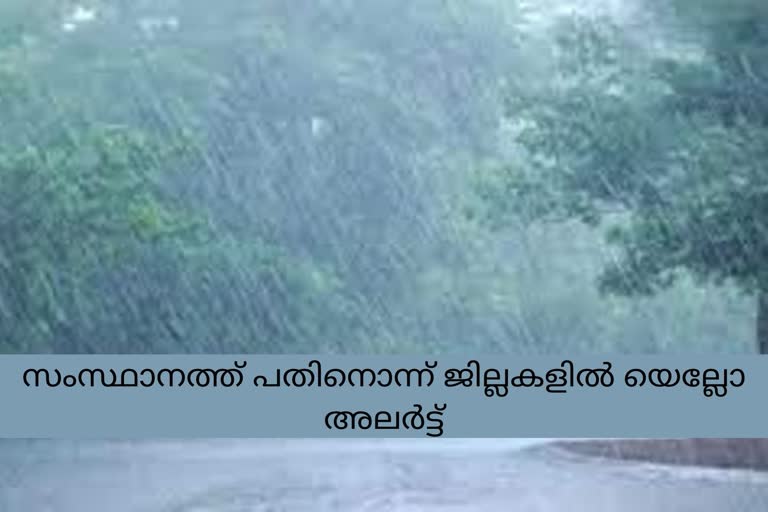 സംസ്ഥാനത്ത് പതിനൊന്ന് ജില്ലകളിൽ യെല്ലോ അലർട്ട്